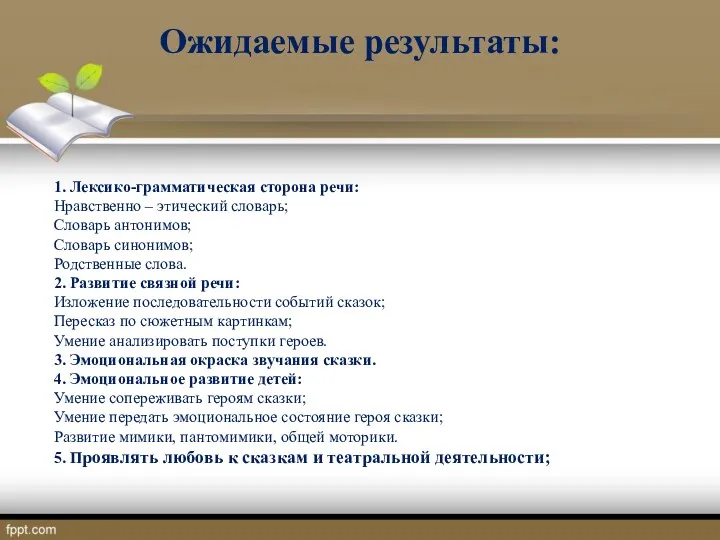 Ожидаемые результаты:

1. Лексико-грамматическая сторона речи:
Нравственно – этический словарь;
Словарь антонимов;
Словарь синонимов;
Родственные слова.
2. Развитие связной речи:
Изложение последовательности событий сказок;
Пересказ по сюжетным картинкам;
Умение анализировать поступки героев.
3. Эмоциональная окраска звучания сказки.
4. Эмоциональное развитие детей:
Умение сопереживать героям сказки;
Умение передать эмоциональное состояние героя сказки;
Развитие мимики, пантомимики, общей моторики.
5. Проявлять любовь к сказкам и театральной деятельности;

fppt.com